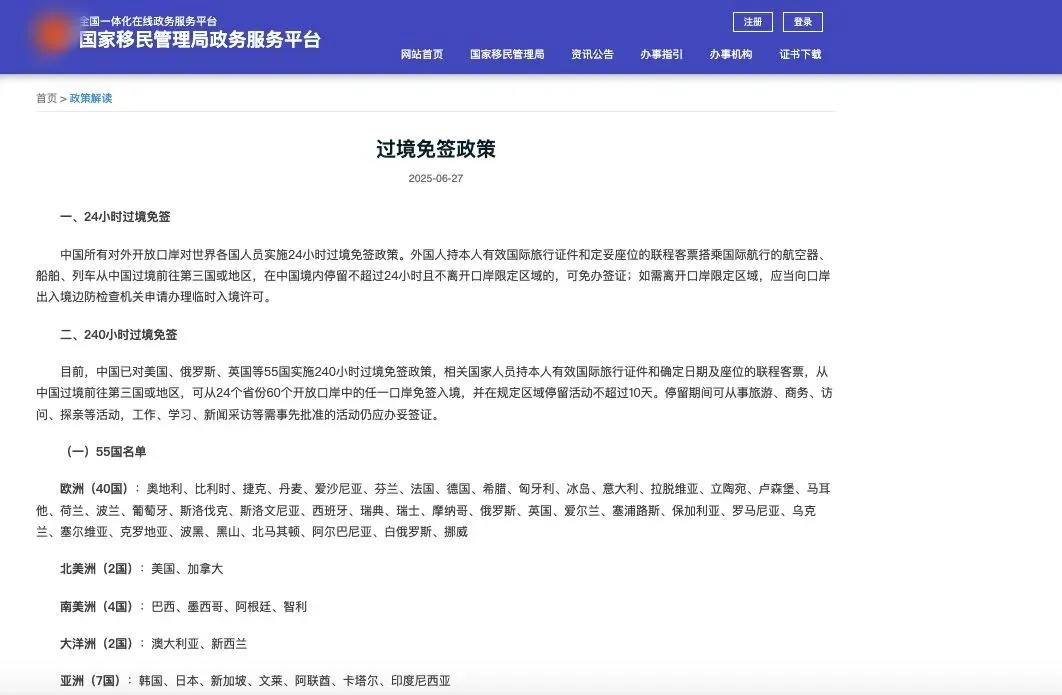 全国一体化在线政务服务平台
国家移民管理局政务服务平台

注册 登录

网站首页 国家移民管理局 资讯公告 办事指引 办事机构 证书下载

首页 > 政策解读

过境免签政策

2025-06-27

一、24小时过境免签

中国所有对外开放口岸对世界各国人员实施24小时过境免签政策。外国人持本人有效国际旅行证件和定妥座位的联程客票搭乘国际航行的航空器、船舶、列车从中国过境前往第三国或地区，在中国境内停留不超过24小时且不离开口岸限定区域的，可免办签证；如需离开口岸限定区域，应当向口岸出入境边防检查机关申请办理临时入境许可。

二、240小时过境免签

目前，中国已对美国、俄罗斯、英国等55国实施240小时过境免签政策，相关国家人员持本人有效国际旅行证件和确定日期及座位的联程客票，从中国过境前往第三国或地区，可从24个省份60个开放口岸中的任一口岸免签入境，并在规定区域停留活动不超过10天。停留期间可从事旅游、商务、访问、探亲等活动，工作、学习、新闻采访等需事先批准的活动仍应办妥签证。

（一）55国名单

欧洲（40国）：奥地利、比利时、捷克、丹麦、爱沙尼亚、芬兰、法国、德国、希腊、匈牙利、冰岛、意大利、拉脱维亚、立陶宛、卢森堡、马耳他、荷兰、波兰、葡萄牙、斯洛伐克、斯洛文尼亚、西班牙、瑞典、瑞士、摩纳哥、俄罗斯、英国、爱尔兰、塞浦路斯、保加利亚、罗马尼亚、乌克兰、塞尔维亚、克罗地亚、波黑、黑山、北马其顿、阿尔巴尼亚、白俄罗斯、挪威

北美洲（2国）：美国、加拿大

南美洲（4国）：巴西、墨西哥、阿根廷、智利

大洋洲（2国）：澳大利亚、新西兰

亚洲（7国）：韩国、日本、新加坡、文莱、阿联酋、卡塔尔、印度尼西亚